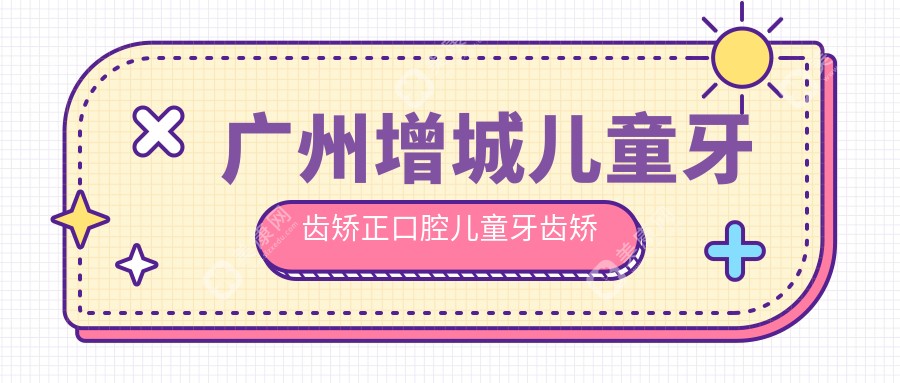 广州增城儿童牙

齿矫正口腔儿童牙齿矫